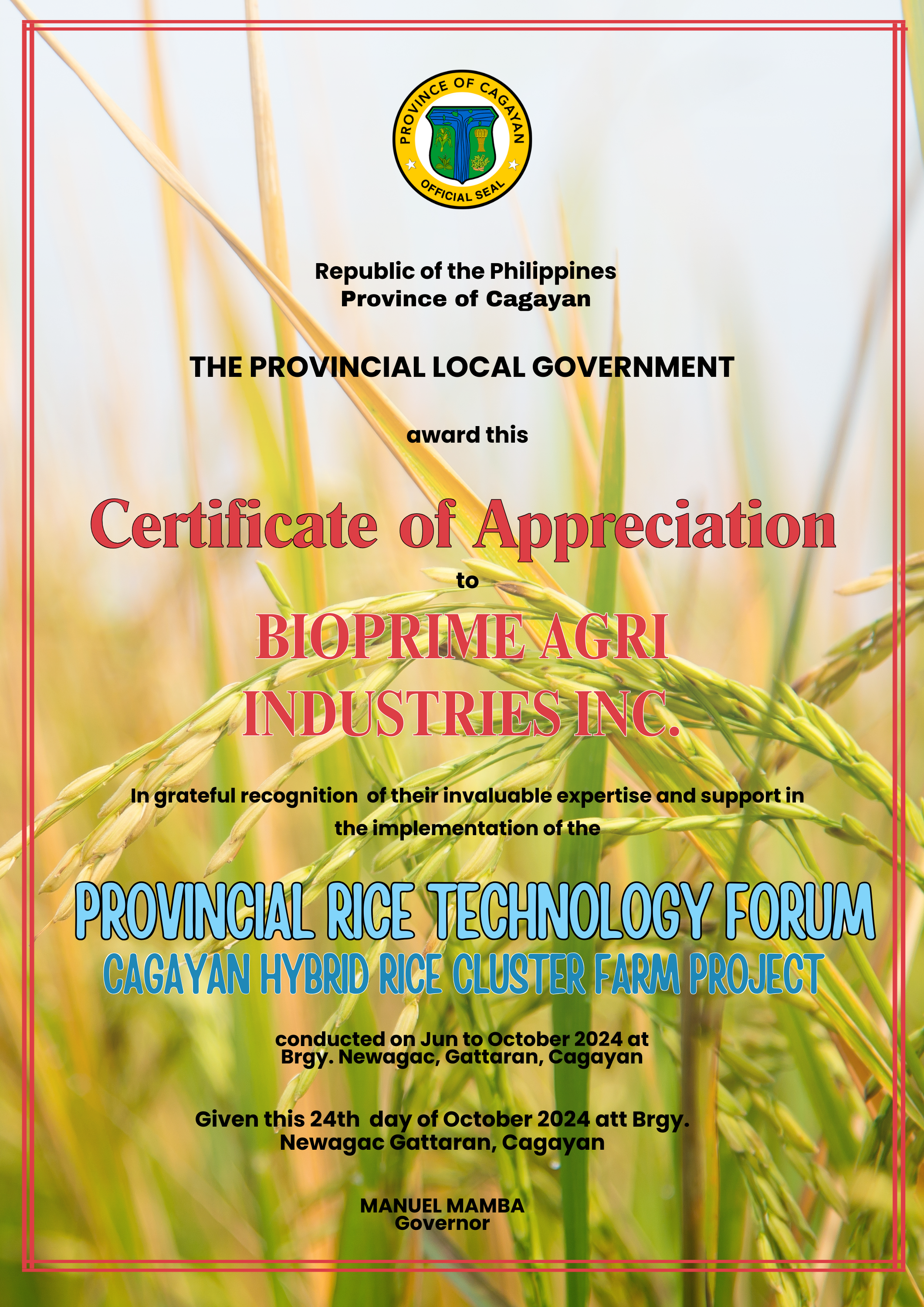 PROVINCE OF CAGAYAN
OFFICIAL SEAL

Republic of the Philippines
Province of Cagayan

THE PROVINCIAL LOCAL GOVERNMENT

award this

Certificate of Appreciation

to

BIOPRIME AGRI INDUSTRIES INC.

In grateful recognition of their invaluable expertise and support in the implementation of the

PROVINCIAL RICE TECHNOLOGY FORUM
CAGAYAN HYBRID RICE CLUSTER FARM PROJECT

conducted on Jun to October 2024 at Brgy. Newagac, Gattaran, Cagayan

Given this 24th day of October 2024 att Brgy. Newagac Gattaran, Cagayan

MANUEL MAMBA
Governor